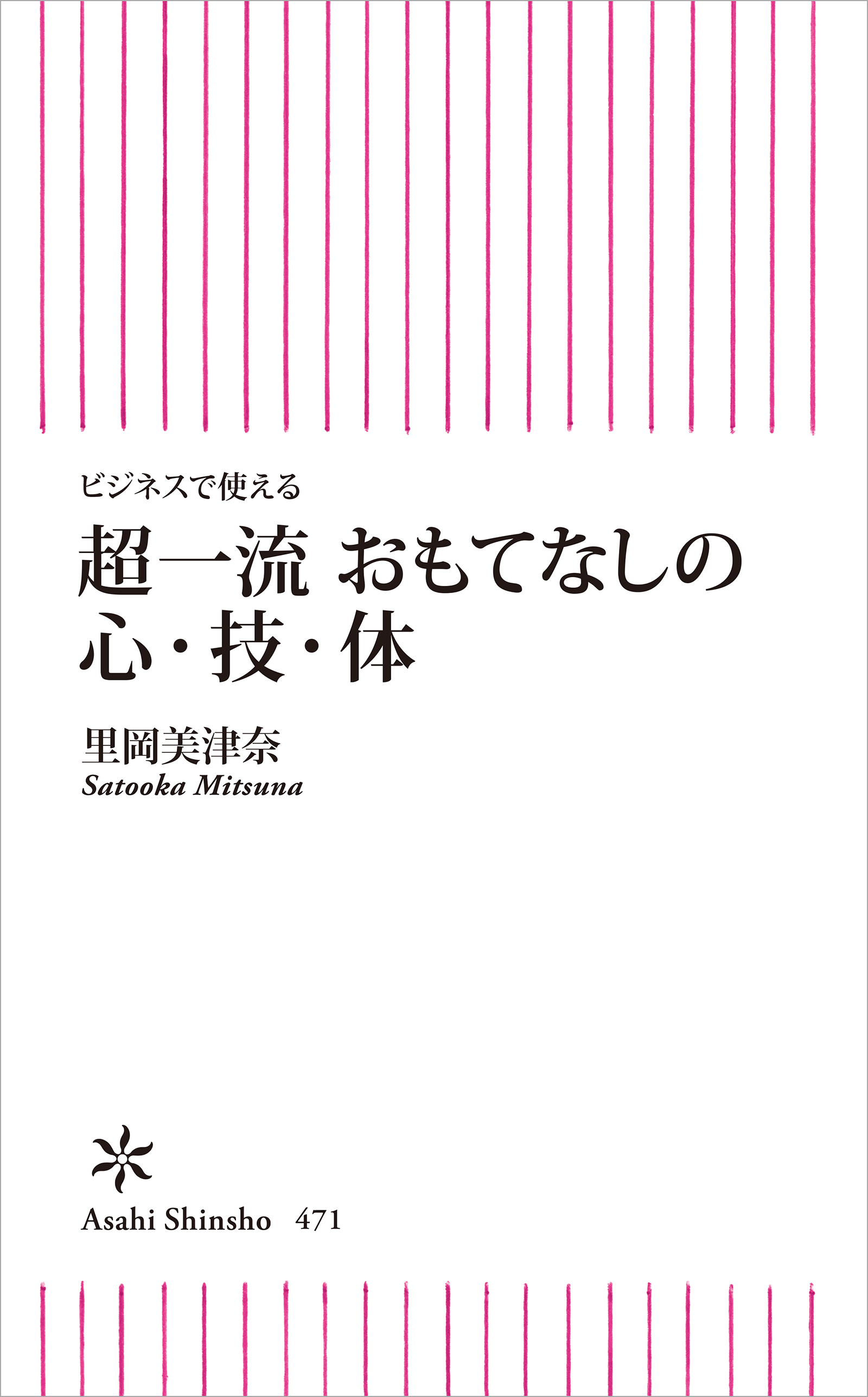 ビジネスで使える
超一流 おもてなしの
心・技・体

里岡美津奈
Satooka Mitsuna

Asahi Shinsho 471